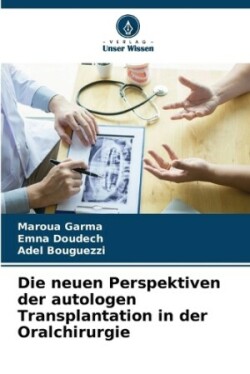 - VERLAG -
Unser Wissen

Maroua Garma
Emna Doudech
Adel Bouguezzi

Die neuen Perspektiven der autologen Transplantation in der Oralchirurgie